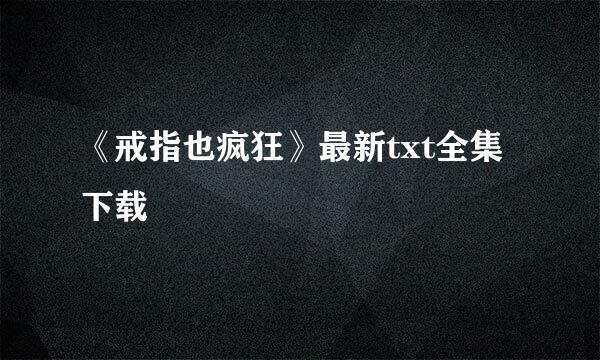 《戒指也疯狂》最新txt全集下载